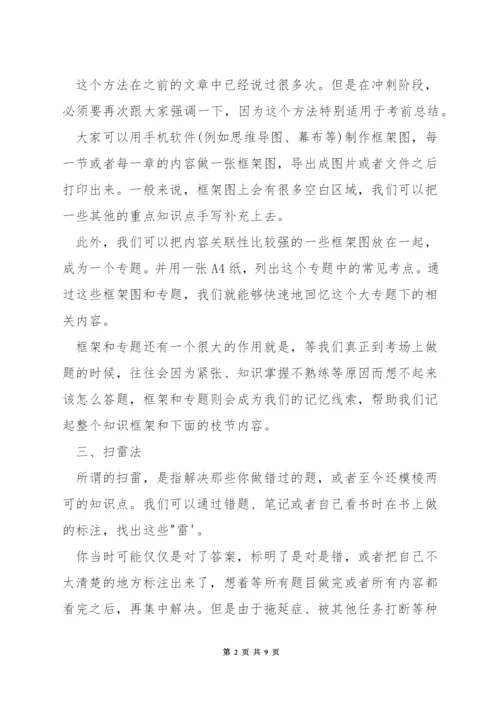 这个方法在之前的文章中已经说过很多次。但是在冲刺阶段，必须要再次跟大家强调一下，因为这个方法特别适用于考前总结。

大家可以用手机软件(例如思维导图、幕布等)制作框架图，每一节或者每一章的内容做一张框架图，导出成图片或者文件之后打印出来。一般来说，框架图上会有很多空白区域，我们可以把一些其他的重点知识点手写补充上去。

此外，我们可以把内容关联性比较强的一些框架图放在一起，成为一个专题。并用一张A4纸，列出这个专题中的常见考点。通过这些框架图和专题，我们就能够快速地回忆这个大专题下的相关内容。

框架和专题还有一个很大的作用就是，等我们真正到考场上做题的时候，往往会因为紧张、知识掌握不熟练等原因而想不起来该怎么答题，框架和专题则会成为我们的记忆线索，帮助我们记起整个知识框架和下面的枝节内容。

三、扫雷法

所谓的扫雷，是指解决那些你做错过的题，或者至今还模棱两可的知识点。我们可以通过错题、笔记或者自己看书时在书上做的标注，找出这些"雷'。

你当时可能仅仅是对了答案，标明了是对是错，或者把自己不太清楚的地方标注出来了，想着等所有题目做完或者所有内容都看完之后，再集中解决。但是由于拖延症、被其他任务打断等种

第 2 页 共 9 页